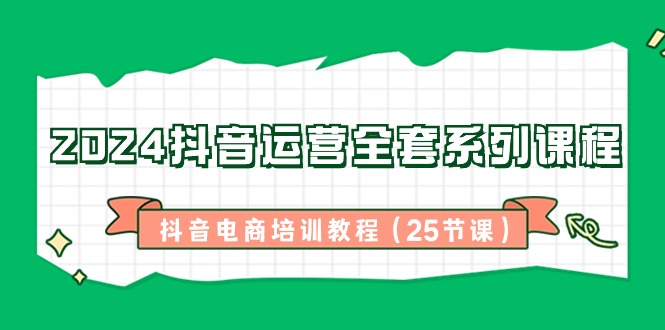 2024抖音运营全套系列课程

抖音电商培训教程（25节课）